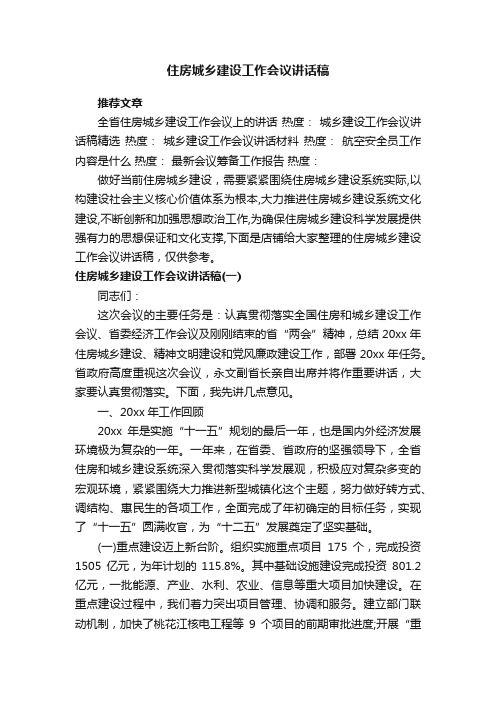 住房城乡建设工作会议讲话稿

推荐文章

全省住房城乡建设工作会议上的讲话 热度： 城乡建设工作会议讲话稿精选 热度： 城乡建设工作会议讲话材料 热度： 航空安全员工作内容是什么 热度： 最新会议筹备工作报告 热度：

做好当前住房城乡建设，需要紧紧围绕住房城乡建设系统实际,以构建设社会主义核心价值体系为根本,大力推进住房城乡建设系统文化建设,不断创新和加强思想政治工作,为确保住房城乡建设科学发展提供强有力的思想保证和文化支撑,下面是店铺给大家整理的住房城乡建设工作会议讲话稿，仅供参考。

住房城乡建设工作会议讲话稿(一)

同志们：

这次会议的主要任务是：认真贯彻落实全国住房和城乡建设工作会议、省委经济工作会议及刚刚结束的省“两会”精神，总结 20xx 年住房城乡建设、精神文明建设和党风廉政建设工作，部署 20xx 年任务。省政府高度重视这次会议，永文副省长亲自出席并将作重要讲话，大家要认真贯彻落实。下面，我先讲几点意见。

一、20xx 年工作回顾

20xx 年是实施“十一五”规划的最后一年，也是国内外经济发展环境极为复杂的一年。一年来，在省委、省政府的坚强领导下，全省住房和城乡建设系统深入贯彻落实科学发展观，积极应对复杂多变的宏观环境，紧紧围绕大力推进新型城镇化这个主题，努力做好转方式、调结构、惠民生的各项工作，全面完成了年初确定的目标任务，实现了“十一五”圆满收官，为“十二五”发展奠定了坚实基础。

(一)重点建设迈上新台阶。组织实施重点项目 175 个，完成投资 1505 亿元，为年计划的 115.8%。其中基础设施建设完成投资 801.2 亿元，一批能源、产业、水利、农业、信息等重大项目加快建设。在重点建设过程中，我们着力突出项目管理、协调和服务。建立部门联动机制，加快了桃花江核电工程等 9 个项目的前期审批进度;开展“重